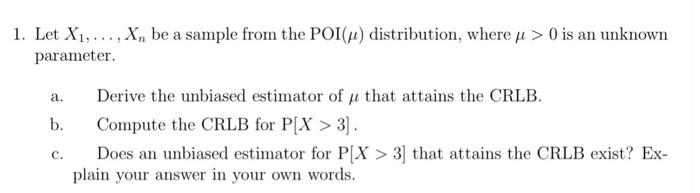 1. Let $X_1, \ldots, X_n$ be a sample from the POI($\mu$) distribution, where $\mu > 0$ is an unknown parameter.

a. Derive the unbiased estimator of $\mu$ that attains the CRLB.

b. Compute the CRLB for $P[X > 3]$.

c. Does an unbiased estimator for $P[X > 3]$ that attains the CRLB exist? Explain your answer in your own words.